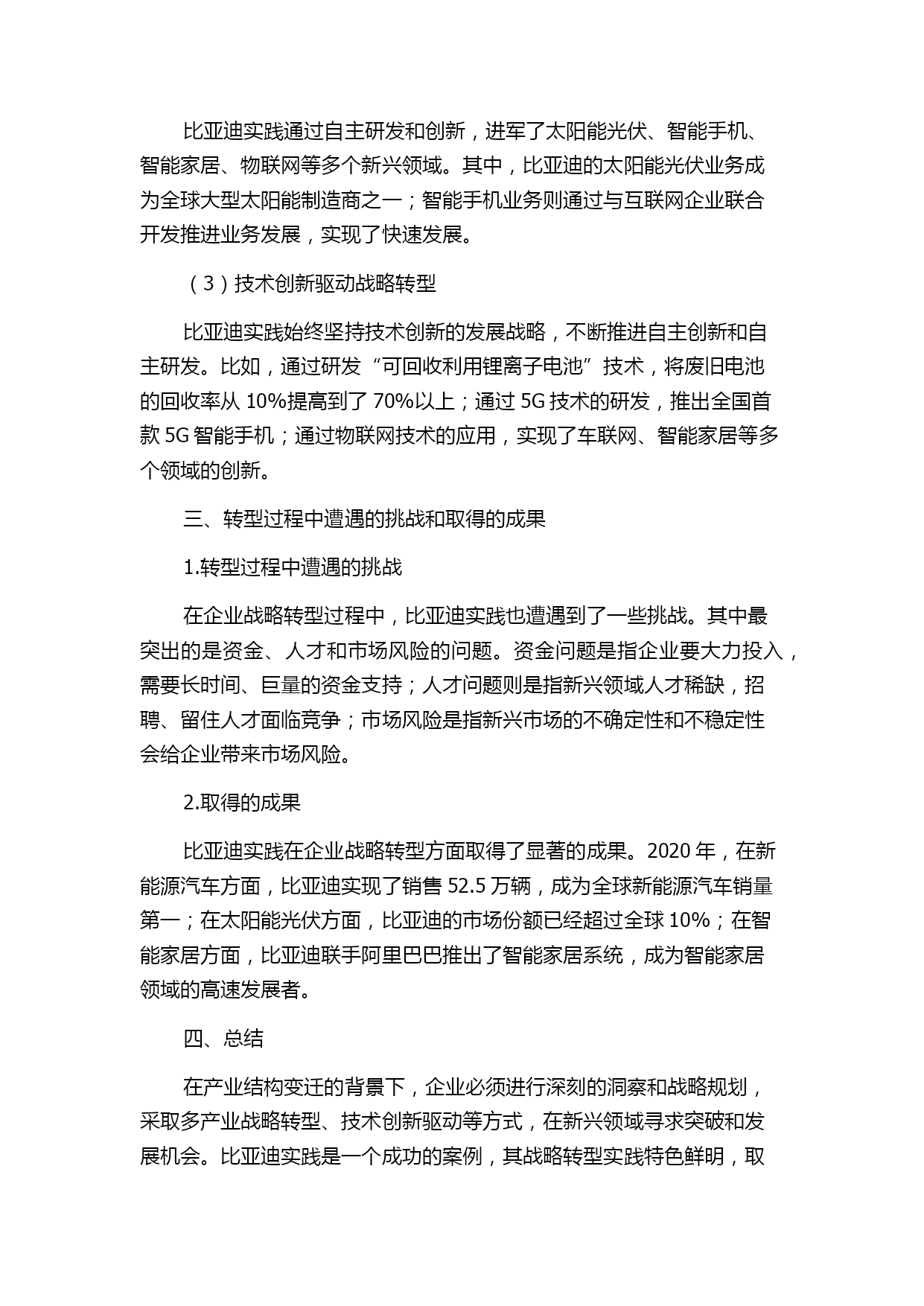 比亚迪实践通过自主研发和创新，进军了太阳能光伏、智能手机、智能家居、物联网等多个新兴领域。其中，比亚迪的太阳能光伏业务成为全球大型太阳能制造商之一；智能手机业务则通过与互联网企业联合开发推进业务发展，实现了快速发展。

（3）技术创新驱动战略转型

比亚迪实践始终坚持技术创新的发展战略，不断推进自主创新和自主研发。比如，通过研发“可回收利用锂离子电池”技术，将废旧电池的回收率从 10%提高到了 70%以上；通过 5G 技术的研发，推出全国首款 5G 智能手机；通过物联网技术的应用，实现了车联网、智能家居等多个领域的创新。

三、转型过程中遭遇的挑战和取得的成果

1.转型过程中遭遇的挑战

在企业战略转型过程中，比亚迪实践也遭遇到了一些挑战。其中最突出的是资金、人才和市场风险的问题。资金问题是指企业要大力投入，需要长时间、巨量的资金支持；人才问题则是指新兴领域人才稀缺，招聘、留住人才面临竞争；市场风险是指新兴市场的不确定性和不稳定性会给企业带来市场风险。

2.取得的成果

比亚迪实践在企业战略转型方面取得了显著的成果。2020 年，在新能源汽车方面，比亚迪实现了销售 52.5 万辆，成为全球新能源汽车销量第一；在太阳能光伏方面，比亚迪的市场份额已经超过全球 10%；在智能家居方面，比亚迪联手阿里巴巴推出了智能家居系统，成为智能家居领域的高速发展者。

四、总结

在产业结构变迁的背景下，企业必须进行深刻的洞察和战略规划，采取多产业战略转型、技术创新驱动等方式，在新兴领域寻求突破和发展机会。比亚迪实践是一个成功的案例，其战略转型实践特色鲜明，取